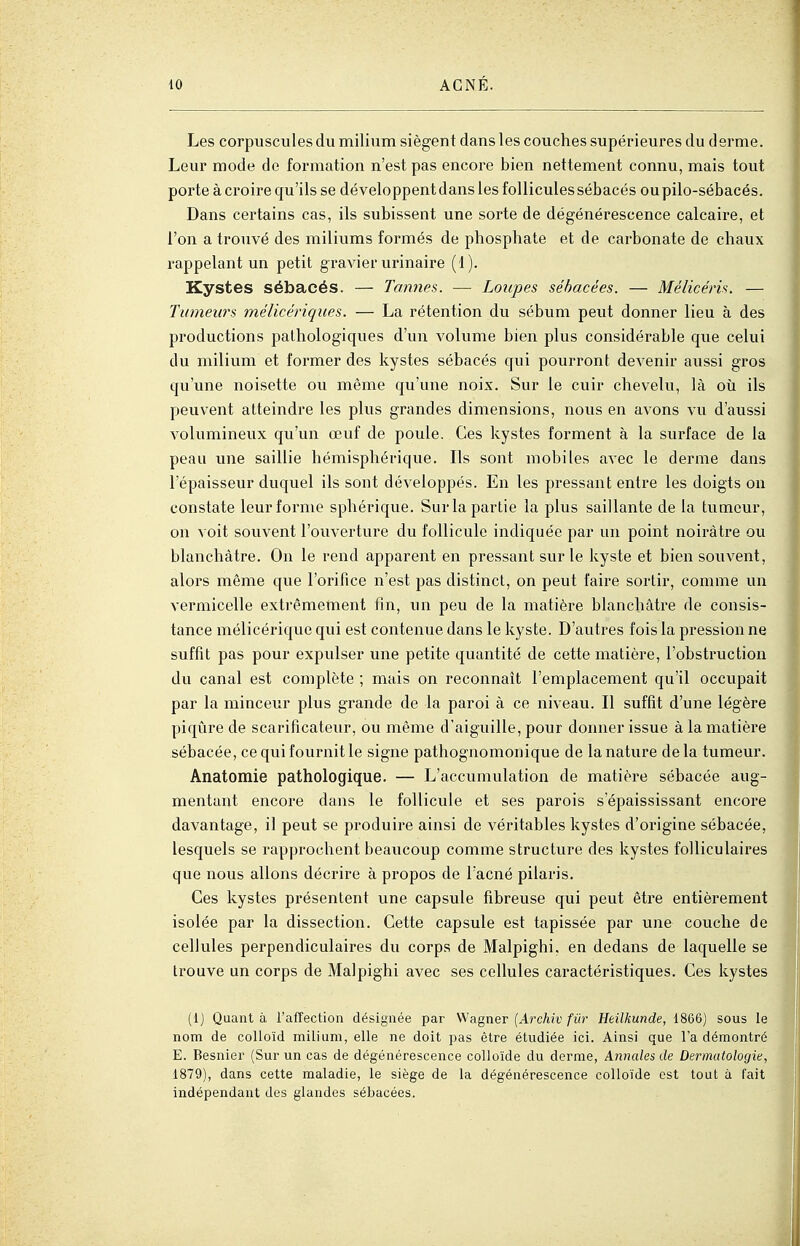 10 ACNÉ.

Les corpuscules du milium siègent dans les couches supérieures du derme. Leur mode de formation n'est pas encore bien nettement connu, mais tout porte à croire qu'ils se développent dans les follicules sébacés ou pilo-sébacés. Dans certains cas, ils subissent une sorte de dégénérescence calcaire, et l'on a trouvé des miliums formés de phosphate et de carbonate de chaux rappelant un petit gravier urinaire (1).

Kystes sébacés. — Tannes. — Loupes sébacées. — Mélicéris. — Tumeurs mélicériques. — La rétention du sébum peut donner lieu à des productions pathologiques d'un volume bien plus considérable que celui du milium et former des kystes sébacés qui pourront devenir aussi gros qu'une noisette ou même qu'une noix. Sur le cuir chevelu, là où ils peuvent atteindre les plus grandes dimensions, nous en avons vu d'aussi volumineux qu'un œuf de poule. Ces kystes forment à la surface de la peau une saillie hémisphérique. Ils sont mobiles avec le derme dans l'épaisseur duquel ils sont développés. En les pressant entre les doigts on constate leur forme sphérique. Sur la partie la plus saillante de la tumeur, on voit souvent l'ouverture du follicule indiquée par un point noirâtre ou blanchâtre. On le rend apparent en pressant sur le kyste et bien souvent, alors même que l'orifice n'est pas distinct, on peut faire sortir, comme un vermicelle extrêmement fin, un peu de la matière blanchâtre de consistance mélicérique qui est contenue dans le kyste. D'autres fois la pression ne suffit pas pour expulser une petite quantité de cette matière, l'obstruction du canal est complète ; mais on reconnaît l'emplacement qu'il occupait par la minceur plus grande de la paroi à ce niveau. Il suffit d'une légère piqûre de scarificateur, ou même d'aiguille, pour donner issue à la matière sébacée, ce qui fournit le signe pathognomonique de la nature de la tumeur.

Anatomie pathologique. — L'accumulation de matière sébacée augmentant encore dans le follicule et ses parois s'épaississant encore davantage, il peut se produire ainsi de véritables kystes d'origine sébacée, lesquels se rapprochent beaucoup comme structure des kystes folliculaires que nous allons décrire à propos de l'acné pilaris.

Ces kystes présentent une capsule fibreuse qui peut être entièrement isolée par la dissection. Cette capsule est tapissée par une couche de cellules perpendiculaires du corps de Malpighi, en dedans de laquelle se trouve un corps de Malpighi avec ses cellules caractéristiques. Ces kystes

(1) Quant à l'affection désignée par Wagner (Archiv für Heilkunde, 1866) sous le nom de colloïd milium, elle ne doit pas être étudiée ici. Ainsi que l'a démontré E. Besnier (Sur un cas de dégénérescence colloïde du derme, Annales de Dermatologie, 1879), dans cette maladie, le siège de la dégénérescence colloïde est tout à fait indépendant des glandes sébacées.